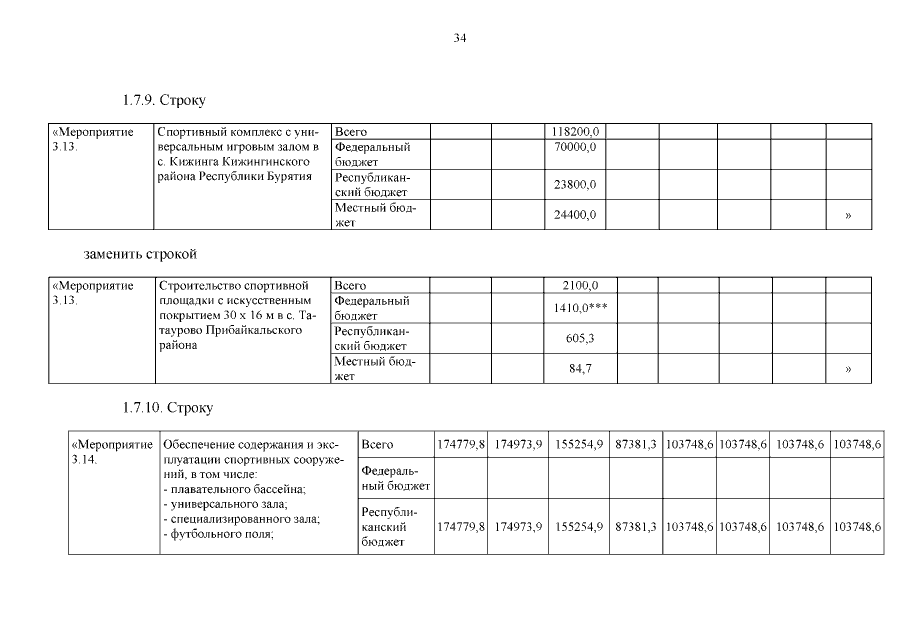 34

1.7.9. Строку

| «Мероприятие 3.13. | Спортивный комплекс с универсальным игровым залом в с. Кижинга Кижингинского района Республики Бурятия | Всего | | | 118200,0 | | | | | |
|---|---|---|---|---|---|---|---|---|---|---|
| | | Федеральный бюджет | | | 70000,0 | | | | | |
| | | Республиканский бюджет | | | 23800,0 | | | | | |
| | | Местный бюджет | | | 24400,0 | | | | | » |

заменить строкой

| «Мероприятие 3.13. | Строительство спортивной площадки с искусственным покрытием 30 х 16 м в с. Татаурово Прибайкальского района | Всего | | | 2100,0 | | | | | |
|---|---|---|---|---|---|---|---|---|---|---|
| | | Федеральный бюджет | | | 1410,0*** | | | | | |
| | | Республиканский бюджет | | | 605,3 | | | | | |
| | | Местный бюджет | | | 84,7 | | | | | » |

1.7.10. Строку

| «Мероприятие 3.14. | Обеспечение содержания и эксплуатации спортивных сооружений, в том числе: - плавательного бассейна; - универсального зала; - специализированного зала; - футбольного поля; | Всего | 174779,8 | 174973,9 | 155254,9 | 87381,3 | 103748,6 | 103748,6 | 103748,6 | 103748,6 |
|---|---|---|---|---|---|---|---|---|---|---|
| | | Федеральный бюджет | | | | | | | | |
| | | Республиканский бюджет | 174779,8 | 174973,9 | 155254,9 | 87381,3 | 103748,6 | 103748,6 | 103748,6 | 103748,6 |